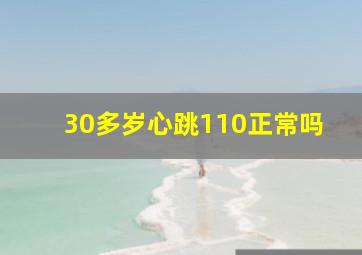 30多岁心跳110正常吗